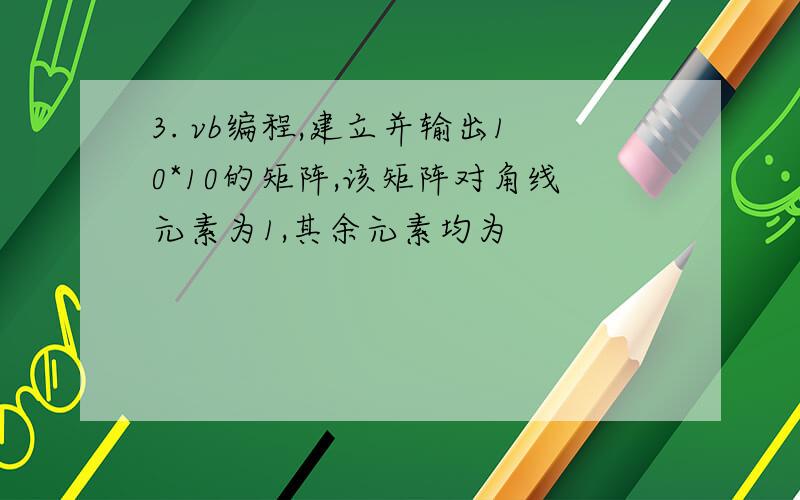 3. vb编程,建立并输出10*10的矩阵,该矩阵对角线元素为1,其余元素均为